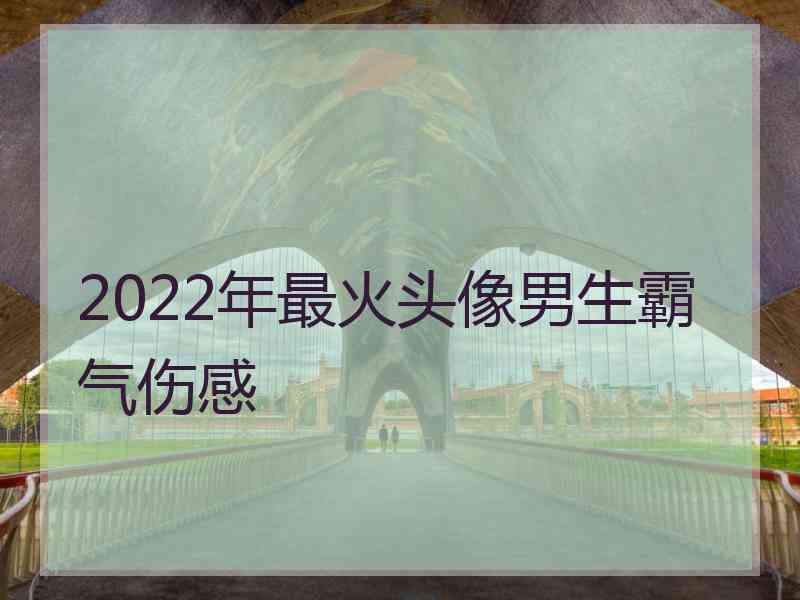 2022年最火头像男生霸气伤感